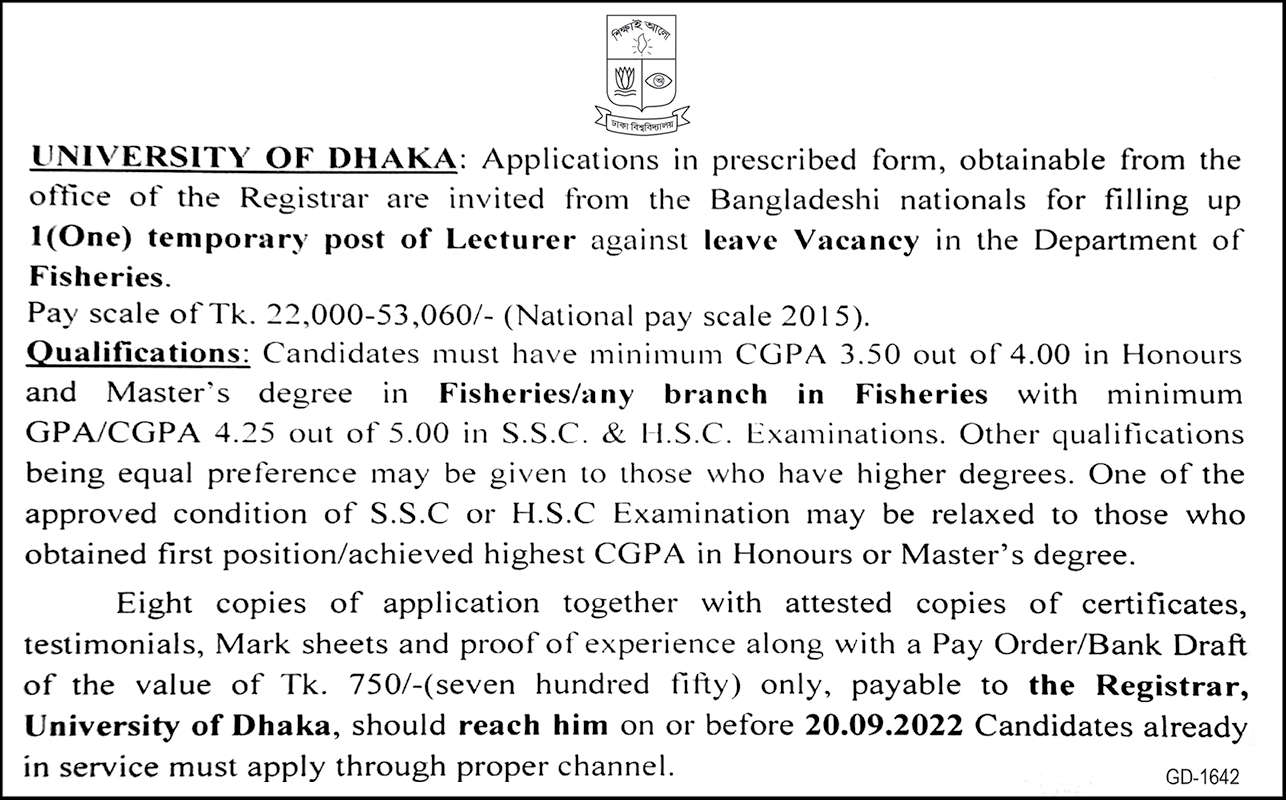 শিক্ষাই আলো

ঢাকা বিশ্ববিদ্যালয়

UNIVERSITY OF DHAKA: Applications in prescribed form, obtainable from the office of the Registrar are invited from the Bangladeshi nationals for filling up 1(One) temporary post of Lecturer against leave Vacancy in the Department of Fisheries.
Pay scale of Tk. 22,000-53,060/- (National pay scale 2015).
Qualifications: Candidates must have minimum CGPA 3.50 out of 4.00 in Honours and Master's degree in Fisheries/any branch in Fisheries with minimum GPA/CGPA 4.25 out of 5.00 in S.S.C. & H.S.C. Examinations. Other qualifications being equal preference may be given to those who have higher degrees. One of the approved condition of S.S.C or H.S.C Examination may be relaxed to those who obtained first position/achieved highest CGPA in Honours or Master's degree.

Eight copies of application together with attested copies of certificates, testimonials, Mark sheets and proof of experience along with a Pay Order/Bank Draft of the value of Tk. 750/-(seven hundred fifty) only, payable to the Registrar, University of Dhaka, should reach him on or before 20.09.2022 Candidates already in service must apply through proper channel.

GD-1642